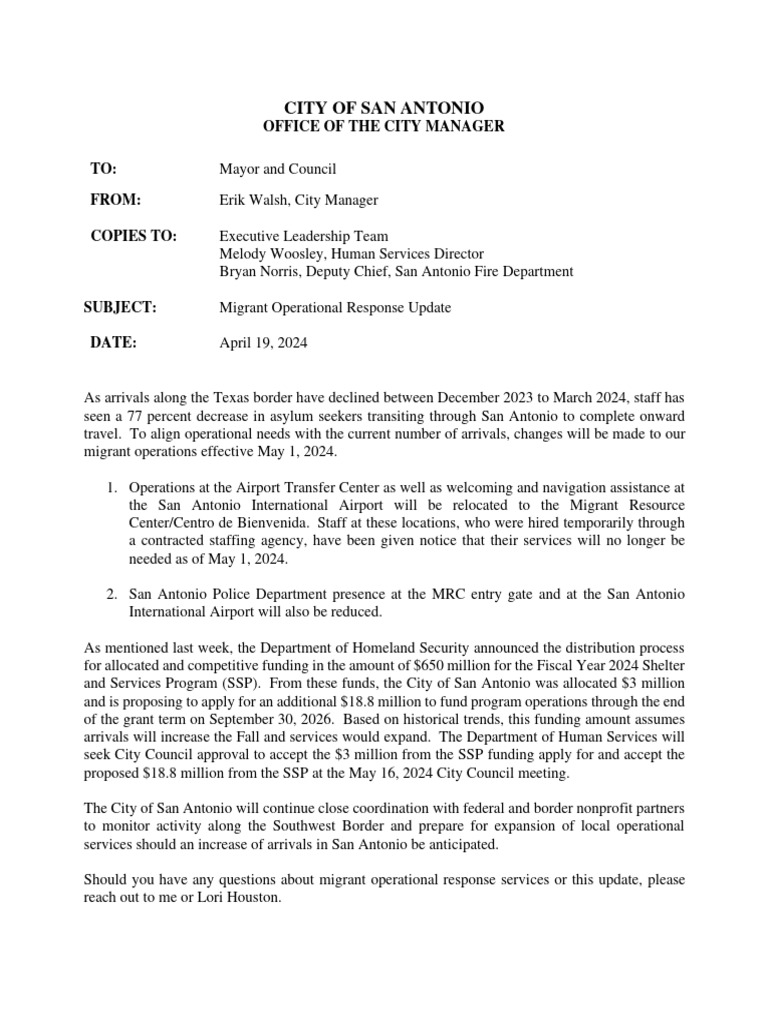 CITY OF SAN ANTONIO
OFFICE OF THE CITY MANAGER

TO: Mayor and Council

FROM: Erik Walsh, City Manager

COPIES TO: Executive Leadership Team
Melody Woosley, Human Services Director
Bryan Norris, Deputy Chief, San Antonio Fire Department

SUBJECT: Migrant Operational Response Update

DATE: April 19, 2024

As arrivals along the Texas border have declined between December 2023 to March 2024, staff has seen a 77 percent decrease in asylum seekers transiting through San Antonio to complete onward travel. To align operational needs with the current number of arrivals, changes will be made to our migrant operations effective May 1, 2024.

1. Operations at the Airport Transfer Center as well as welcoming and navigation assistance at the San Antonio International Airport will be relocated to the Migrant Resource Center/Centro de Bienvenida. Staff at these locations, who were hired temporarily through a contracted staffing agency, have been given notice that their services will no longer be needed as of May 1, 2024.

2. San Antonio Police Department presence at the MRC entry gate and at the San Antonio International Airport will also be reduced.

As mentioned last week, the Department of Homeland Security announced the distribution process for allocated and competitive funding in the amount of $650 million for the Fiscal Year 2024 Shelter and Services Program (SSP). From these funds, the City of San Antonio was allocated $3 million and is proposing to apply for an additional $18.8 million to fund program operations through the end of the grant term on September 30, 2026. Based on historical trends, this funding amount assumes arrivals will increase the Fall and services would expand. The Department of Human Services will seek City Council approval to accept the $3 million from the SSP funding apply for and accept the proposed $18.8 million from the SSP at the May 16, 2024 City Council meeting.

The City of San Antonio will continue close coordination with federal and border nonprofit partners to monitor activity along the Southwest Border and prepare for expansion of local operational services should an increase of arrivals in San Antonio be anticipated.

Should you have any questions about migrant operational response services or this update, please reach out to me or Lori Houston.